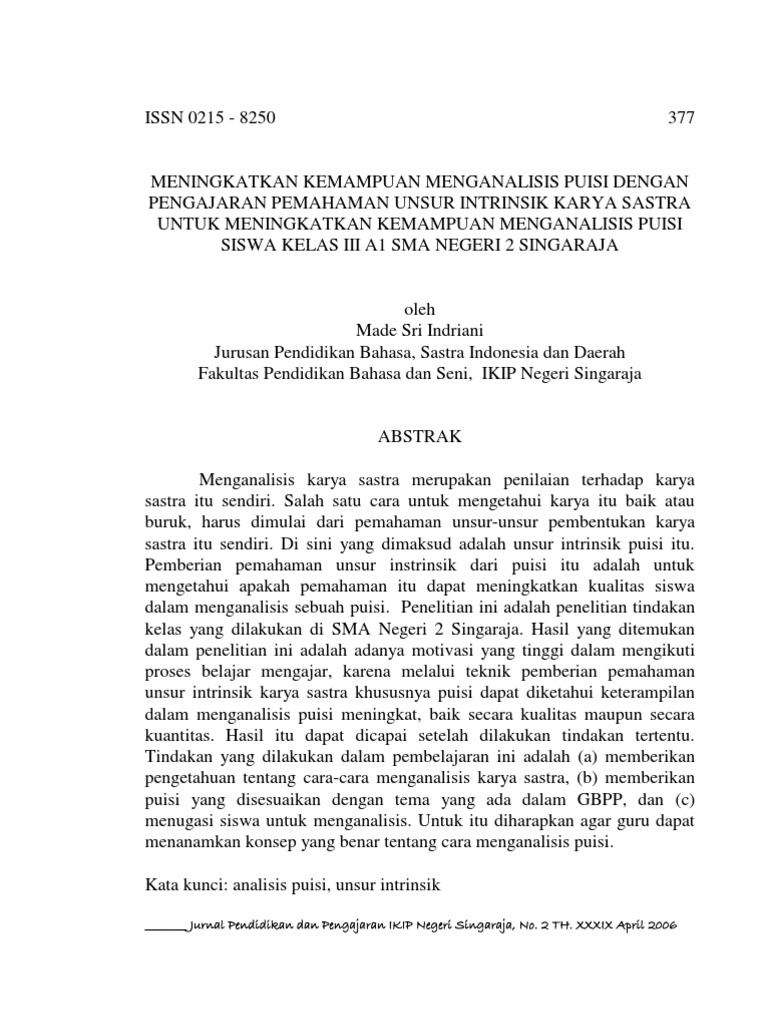 ISSN 0215 - 8250 377

MENINGKATKAN KEMAMPUAN MENGANALISIS PUISI DENGAN PENGAJARAN PEMAHAMAN UNSUR INTRINSIK KARYA SASTRA UNTUK MENINGKATKAN KEMAMPUAN MENGANALISIS PUISI SISWA KELAS III A1 SMA NEGERI 2 SINGARAJA

oleh
Made Sri Indriani
Jurusan Pendidikan Bahasa, Sastra Indonesia dan Daerah
Fakultas Pendidikan Bahasa dan Seni, IKIP Negeri Singaraja

ABSTRAK

Menganalisis karya sastra merupakan penilaian terhadap karya sastra itu sendiri. Salah satu cara untuk mengetahui karya itu baik atau buruk, harus dimulai dari pemahaman unsur-unsur pembentukan karya sastra itu sendiri. Di sini yang dimaksud adalah unsur intrinsik puisi itu. Pemberian pemahaman unsur instrinsik dari puisi itu adalah untuk mengetahui apakah pemahaman itu dapat meningkatkan kualitas siswa dalam menganalisis sebuah puisi. Penelitian ini adalah penelitian tindakan kelas yang dilakukan di SMA Negeri 2 Singaraja. Hasil yang ditemukan dalam penelitian ini adalah adanya motivasi yang tinggi dalam mengikuti proses belajar mengajar, karena melalui teknik pemberian pemahaman unsur intrinsik karya sastra khususnya puisi dapat diketahui keterampilan dalam menganalisis puisi meningkat, baik secara kualitas maupun secara kuantitas. Hasil itu dapat dicapai setelah dilakukan tindakan tertentu. Tindakan yang dilakukan dalam pembelajaran ini adalah (a) memberikan pengetahuan tentang cara-cara menganalisis karya sastra, (b) memberikan puisi yang disesuaikan dengan tema yang ada dalam GBPP, dan (c) menugasi siswa untuk menganalisis. Untuk itu diharapkan agar guru dapat menanamkan konsep yang benar tentang cara menganalisis puisi.

Kata kunci: analisis puisi, unsur intrinsik

______Jurnal Pendidikan dan Pengajaran IKIP Negeri Singaraja, No. 2 TH. XXXIX April 2006